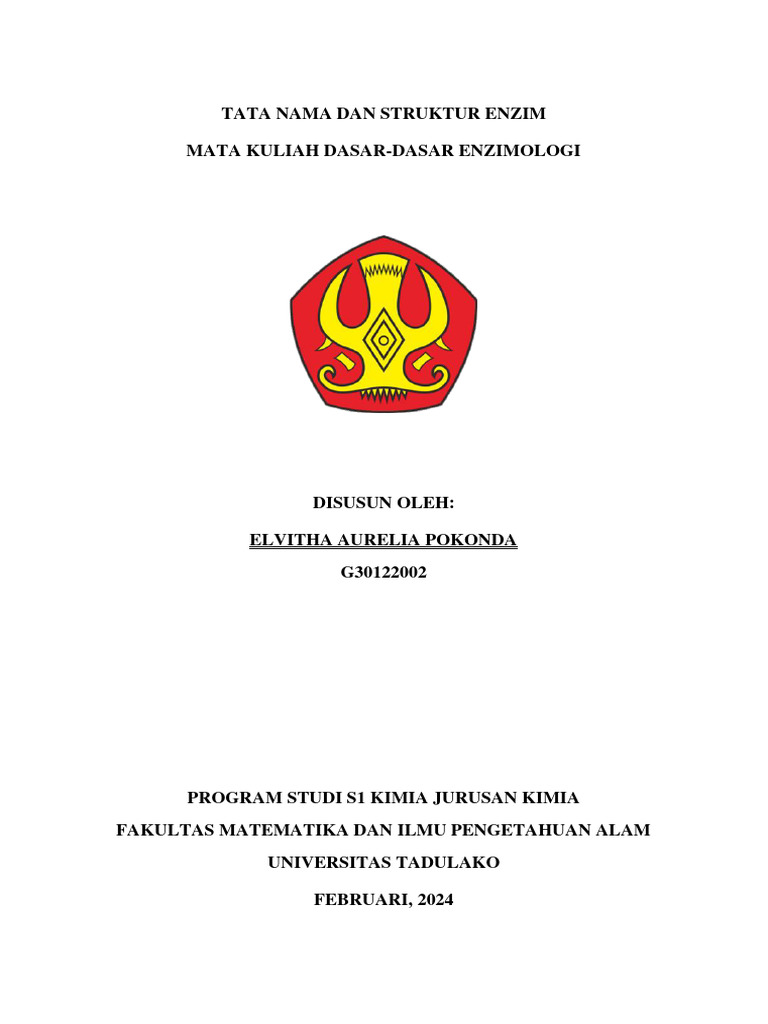 TATA NAMA DAN STRUKTUR ENZIM

MATA KULIAH DASAR-DASAR ENZIMOLOGI

DISUSUN OLEH:

ELVITHA AURELIA POKONDA

G30122002

PROGRAM STUDI S1 KIMIA JURUSAN KIMIA

FAKULTAS MATEMATIKA DAN ILMU PENGETAHUAN ALAM

UNIVERSITAS TADULAKO

FEBRUARI, 2024